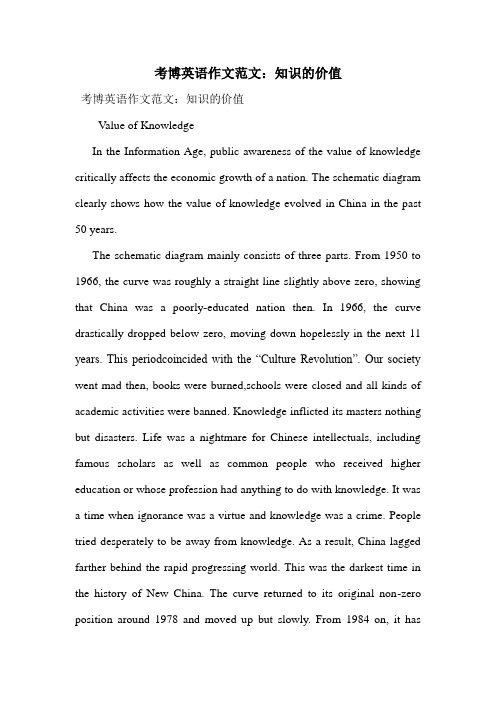 考博英语作文范文：知识的价值

考博英语作文范文：知识的价值

Value of Knowledge

In the Information Age, public awareness of the value of knowledge critically affects the economic growth of a nation. The schematic diagram clearly shows how the value of knowledge evolved in China in the past 50 years.

The schematic diagram mainly consists of three parts. From 1950 to 1966, the curve was roughly a straight line slightly above zero, showing that China was a poorly-educated nation then. In 1966, the curve drastically dropped below zero, moving down hopelessly in the next 11 years. This periodcoincided with the "Culture Revolution". Our society went mad then, books were burned,schools were closed and all kinds of academic activities were banned. Knowledge inflicted its masters nothing but disasters. Life was a nightmare for Chinese intellectuals, including famous scholars as well as common people who received higher education or whose profession had anything to do with knowledge. It was a time when ignorance was a virtue and knowledge was a crime. People tried desperately to be away from knowledge. As a result, China lagged farther behind the rapid progressing world. This was the darkest time in the history of New China. The curve returned to its original non-zero position around 1978 and moved up but slowly. From 1984 on, it has